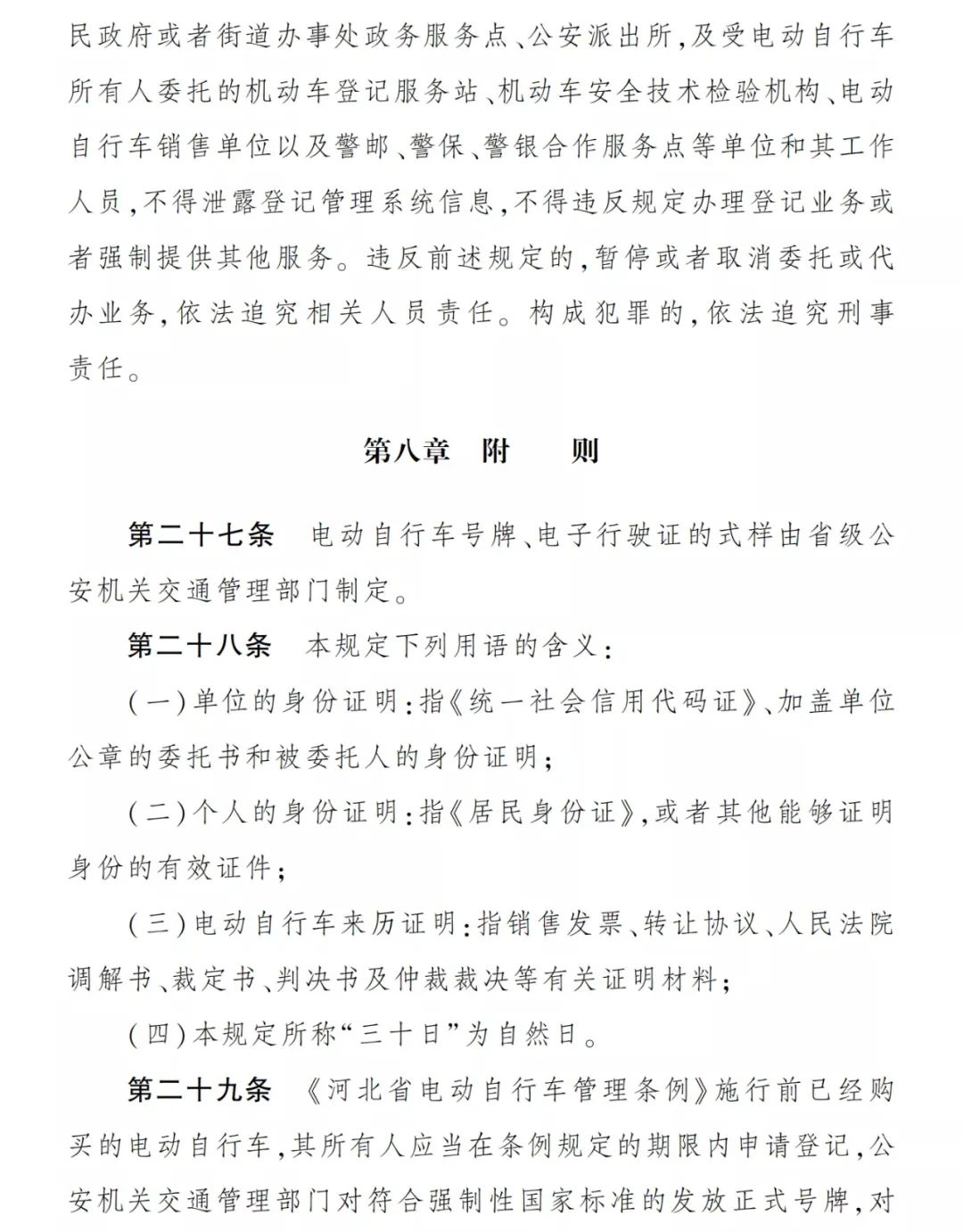 民政府或者街道办事处政务服务点、公安派出所，及受电动自行车所有人委托的机动车登记服务站、机动车安全技术检验机构、电动自行车销售单位以及警邮、警保、警银合作服务点等单位和其工作人员，不得泄露登记管理系统信息，不得违反规定办理登记业务或者强制提供其他服务。违反前述规定的，暂停或者取消委托或代办业务，依法追究相关人员责任。构成犯罪的，依法追究刑事责任。

第八章　附　　则

第二十七条　电动自行车号牌、电子行驶证的式样由省级公安机关交通管理部门制定。

第二十八条　本规定下列用语的含义：

（一）单位的身份证明：指《统一社会信用代码证》、加盖单位公章的委托书和被委托人的身份证明；

（二）个人的身份证明：指《居民身份证》，或者其他能够证明身份的有效证件；

（三）电动自行车来历证明：指销售发票、转让协议、人民法院调解书、裁定书、判决书及仲裁裁决等有关证明材料；

（四）本规定所称“三十日”为自然日。

第二十九条　《河北省电动自行车管理条例》施行前已经购买的电动自行车，其所有人应当在条例规定的期限内申请登记，公安机关交通管理部门对符合强制性国家标准的发放正式号牌，对